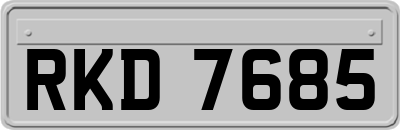 RKD 7685